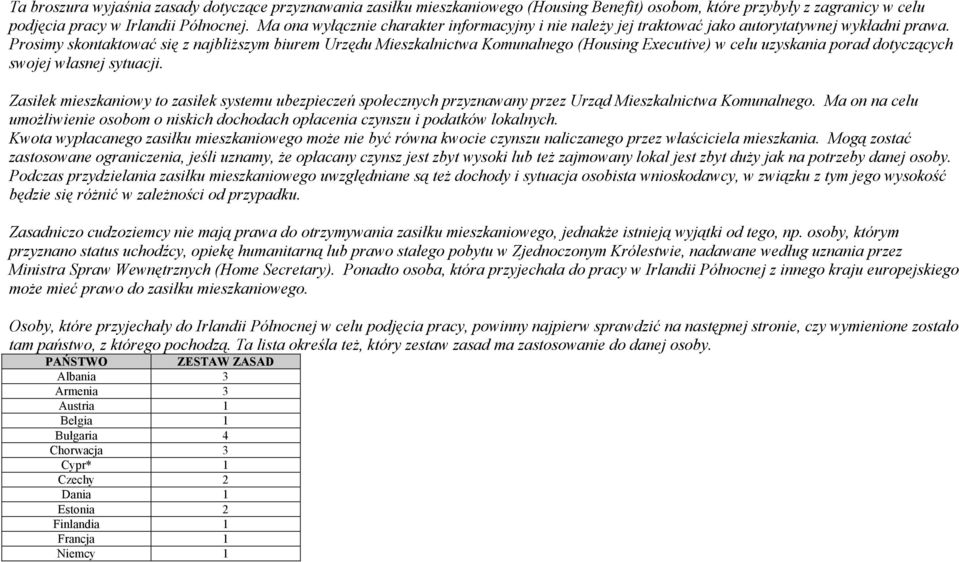 Ta broszura wyjaśnia zasady dotyczące przyznawania zasiłku mieszkaniowego (Housing Benefit) osobom, które przybyły z zagranicy w celu podjęcia pracy w Irlandii Północnej. Ma ona wyłącznie charakter informacyjny i nie należy jej traktować jako autorytatywnej wykładni prawa. Prosimy skontaktować się z najbliższym biurem Urzędu Mieszkalnictwa Komunalnego (Housing Executive) w celu uzyskania porad dotyczących swojej własnej sytuacji.

Zasiłek mieszkaniowy to zasiłek systemu ubezpieczeń społecznych przyznawany przez Urząd Mieszkalnictwa Komunalnego. Ma on na celu umożliwienie osobom o niskich dochodach opłacenia czynszu i podatków lokalnych.
Kwota wypłacanego zasiłku mieszkaniowego może nie być równa kwocie czynszu naliczanego przez właściciela mieszkania. Mogą zostać zastosowane ograniczenia, jeśli uznamy, że opłacany czynsz jest zbyt wysoki lub też zajmowany lokal jest zbyt duży jak na potrzeby danej osoby. Podczas przydzielania zasiłku mieszkaniowego uwzględniane są też dochody i sytuacja osobista wnioskodawcy, w związku z tym jego wysokość będzie się różnić w zależności od przypadku.

Zasadniczo cudzoziemcy nie mają prawa do otrzymywania zasiłku mieszkaniowego, jednakże istnieją wyjątki od tego, np. osoby, którym przyznano status uchodźcy, opiekę humanitarną lub prawo stałego pobytu w Zjednoczonym Królestwie, nadawane według uznania przez Ministra Spraw Wewnętrznych (Home Secretary). Ponadto osoba, która przyjechała do pracy w Irlandii Północnej z innego kraju europejskiego może mieć prawo do zasiłku mieszkaniowego.

Osoby, które przyjechały do Irlandii Północnej w celu podjęcia pracy, powinny najpierw sprawdzić na następnej stronie, czy wymienione zostało tam państwo, z którego pochodzą. Ta lista określa też, który zestaw zasad ma zastosowanie do danej osoby.

| PAŃSTWO | ZESTAW ZASAD |
|---|---|
| Albania | 3 |
| Armenia | 3 |
| Austria | 1 |
| Belgia | 1 |
| Bułgaria | 4 |
| Chorwacja | 3 |
| Cypr* | 1 |
| Czechy | 2 |
| Dania | 1 |
| Estonia | 2 |
| Finlandia | 1 |
| Francja | 1 |
| Niemcy | 1 |